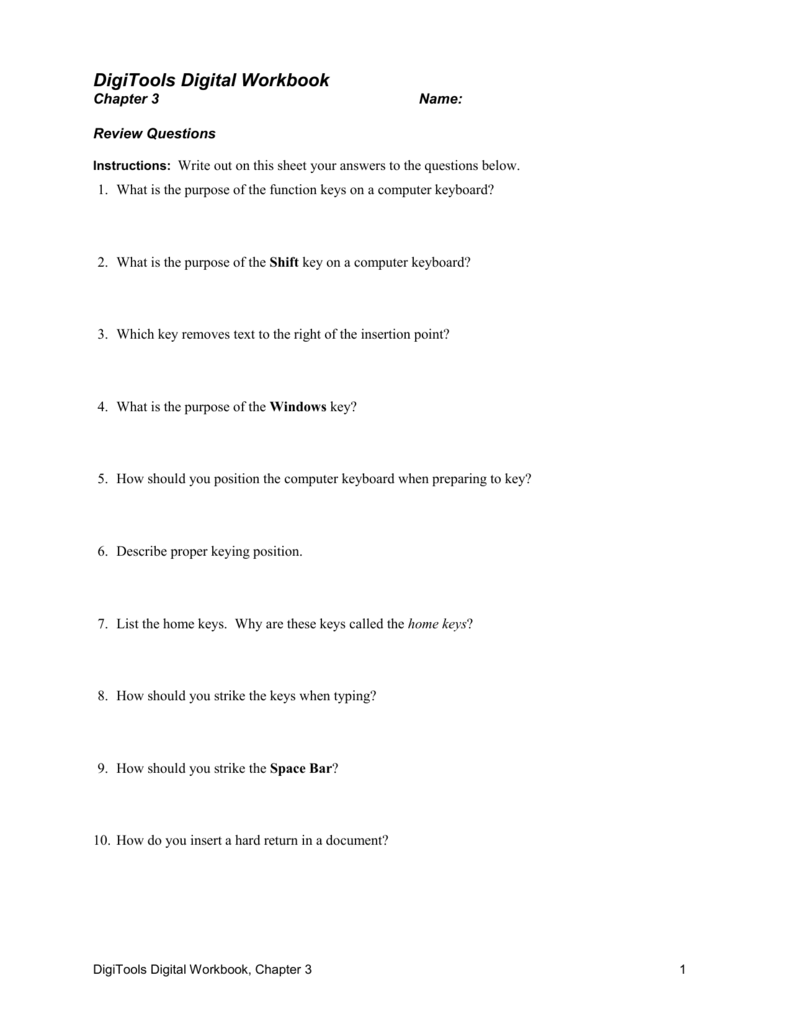 DigiTools Digital Workbook
Chapter 3 Name:

Review Questions

Instructions: Write out on this sheet your answers to the questions below.

1. What is the purpose of the function keys on a computer keyboard?

2. What is the purpose of the Shift key on a computer keyboard?

3. Which key removes text to the right of the insertion point?

4. What is the purpose of the Windows key?

5. How should you position the computer keyboard when preparing to key?

6. Describe proper keying position.

7. List the home keys. Why are these keys called the home keys?

8. How should you strike the keys when typing?

9. How should you strike the Space Bar?

10. How do you insert a hard return in a document?

DigiTools Digital Workbook, Chapter 3 1